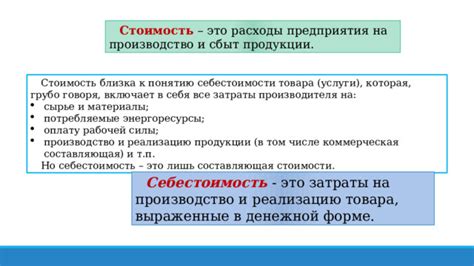 Стоимость – это расходы предприятия на производство и сбыт продукции.

Стоимость близка к понятию себестоимости товара (услуги), которая, грубо говоря, включает в себя все затраты производителя на:
• сырье и материалы;
• потребляемые энергоресурсы;
• оплату рабочей силы;
• производство и реализацию продукции (в том числе коммерческая составляющая) и т.п.
Но себестоимость – это лишь составляющая стоимости.

Себестоимость - это затраты на производство и реализацию товара, выраженные в денежной форме.